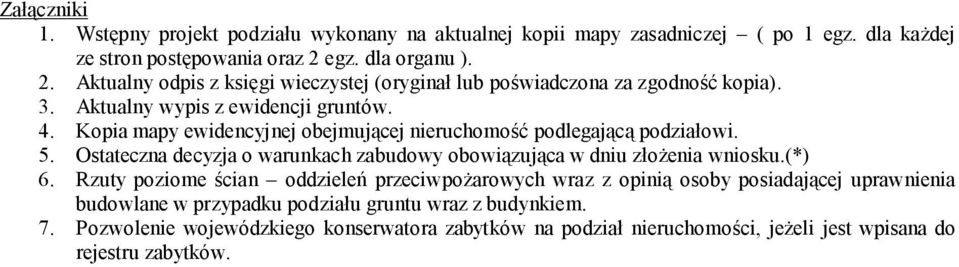 Załączniki

1. Wstępny projekt podziału wykonany na aktualnej kopii mapy zasadniczej – ( po 1 egz. dla każdej ze stron postępowania oraz 2 egz. dla organu ).
2. Aktualny odpis z księgi wieczystej (oryginał lub poświadczona za zgodność kopia).
3. Aktualny wypis z ewidencji gruntów.
4. Kopia mapy ewidencyjnej obejmującej nieruchomość podlegającą podziałowi.
5. Ostateczna decyzja o warunkach zabudowy obowiązująca w dniu złożenia wniosku.(*)
6. Rzuty poziome ścian – oddzieleń przeciwpożarowych wraz z opinią osoby posiadającej uprawnienia budowlane w przypadku podziału gruntu wraz z budynkiem.
7. Pozwolenie wojewódzkiego konserwatora zabytków na podział nieruchomości, jeżeli jest wpisana do rejestru zabytków.